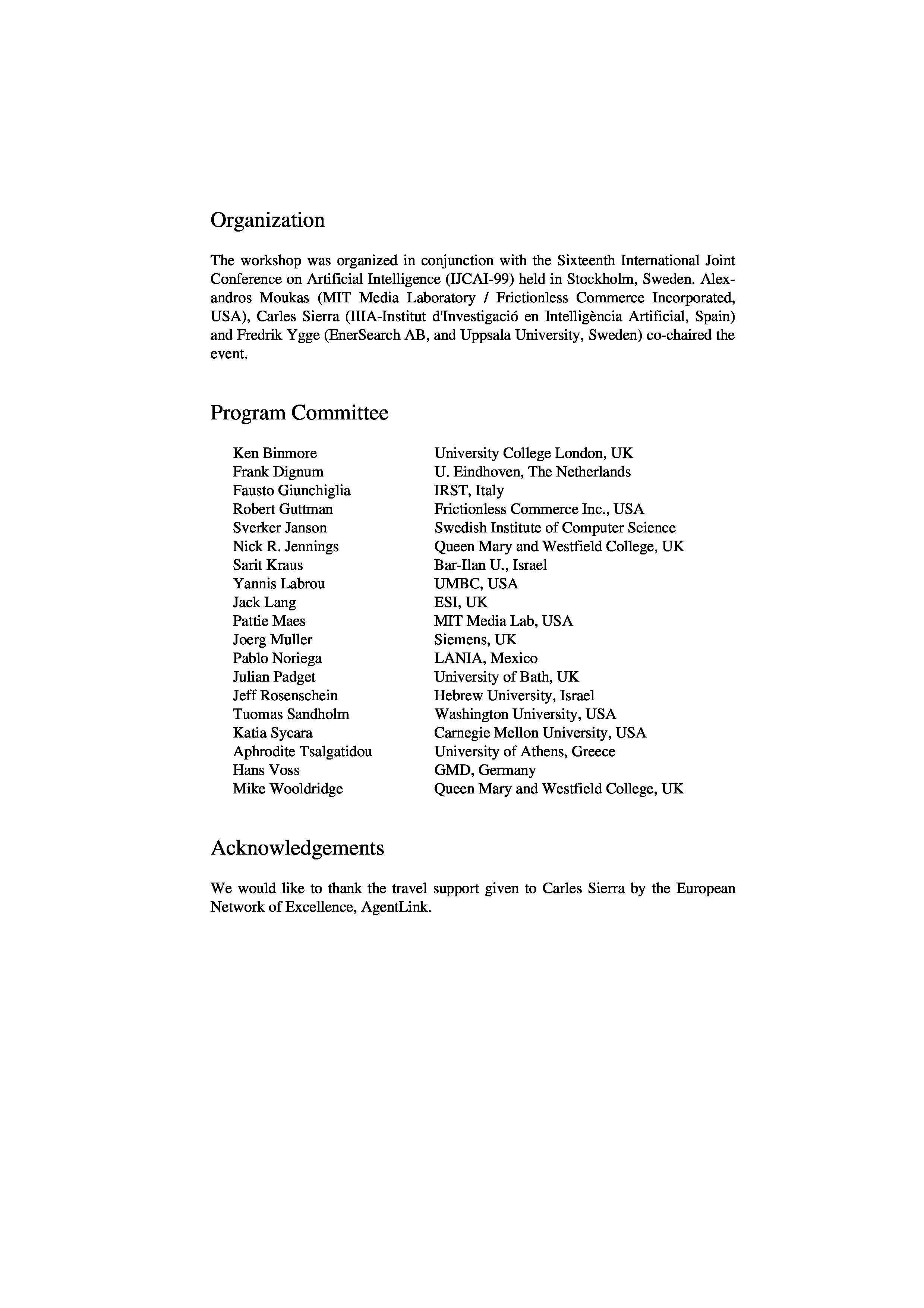 Organization

The workshop was organized in conjunction with the Sixteenth International Joint Conference on Artificial Intelligence (IJCAI-99) held in Stockholm, Sweden. Alexandros Moukas (MIT Media Laboratory / Frictionless Commerce Incorporated, USA), Carles Sierra (IIIA-Institut d'Investigació en Intelligència Artificial, Spain) and Fredrik Ygge (EnerSearch AB, and Uppsala University, Sweden) co-chaired the event.

Program Committee

| | |
|---|---|
| Ken Binmore | University College London, UK |
| Frank Dignum | U. Eindhoven, The Netherlands |
| Fausto Giunchiglia | IRST, Italy |
| Robert Guttman | Frictionless Commerce Inc., USA |
| Sverker Janson | Swedish Institute of Computer Science |
| Nick R. Jennings | Queen Mary and Westfield College, UK |
| Sarit Kraus | Bar-Ilan U., Israel |
| Yannis Labrou | UMBC, USA |
| Jack Lang | ESI, UK |
| Pattie Maes | MIT Media Lab, USA |
| Joerg Muller | Siemens, UK |
| Pablo Noriega | LANIA, Mexico |
| Julian Padget | University of Bath, UK |
| Jeff Rosenschein | Hebrew University, Israel |
| Tuomas Sandholm | Washington University, USA |
| Katia Sycara | Carnegie Mellon University, USA |
| Aphrodite Tsalgatidou | University of Athens, Greece |
| Hans Voss | GMD, Germany |
| Mike Wooldridge | Queen Mary and Westfield College, UK |

Acknowledgements

We would like to thank the travel support given to Carles Sierra by the European Network of Excellence, AgentLink.